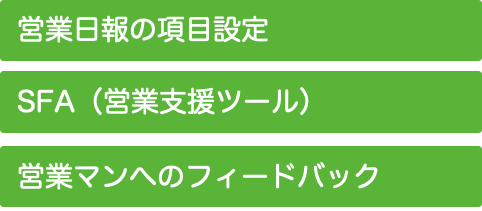 営業日報の項目設定

SFA（営業支援ツール）

営業マンへのフィードバック